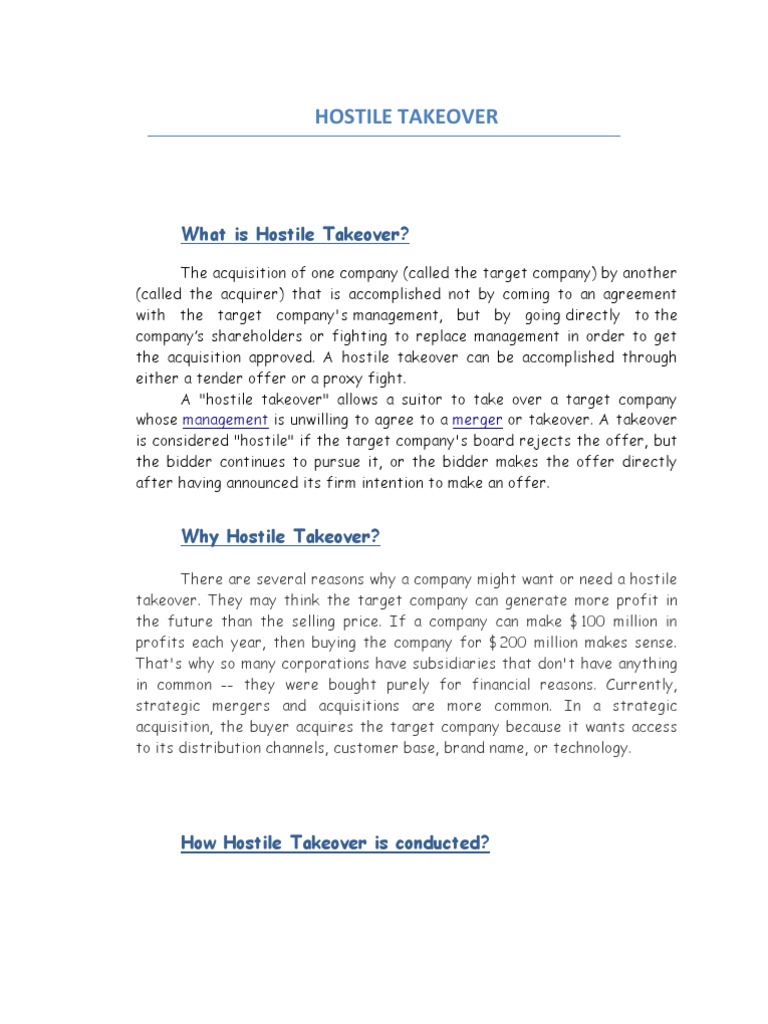 HOSTILE TAKEOVER

What is Hostile Takeover?

The acquisition of one company (called the target company) by another (called the acquirer) that is accomplished not by coming to an agreement with the target company's management, but by going directly to the company's shareholders or fighting to replace management in order to get the acquisition approved. A hostile takeover can be accomplished through either a tender offer or a proxy fight.

A "hostile takeover" allows a suitor to take over a target company whose management is unwilling to agree to a merger or takeover. A takeover is considered "hostile" if the target company's board rejects the offer, but the bidder continues to pursue it, or the bidder makes the offer directly after having announced its firm intention to make an offer.

Why Hostile Takeover?

There are several reasons why a company might want or need a hostile takeover. They may think the target company can generate more profit in the future than the selling price. If a company can make $100 million in profits each year, then buying the company for $200 million makes sense. That's why so many corporations have subsidiaries that don't have anything in common -- they were bought purely for financial reasons. Currently, strategic mergers and acquisitions are more common. In a strategic acquisition, the buyer acquires the target company because it wants access to its distribution channels, customer base, brand name, or technology.

How Hostile Takeover is conducted?